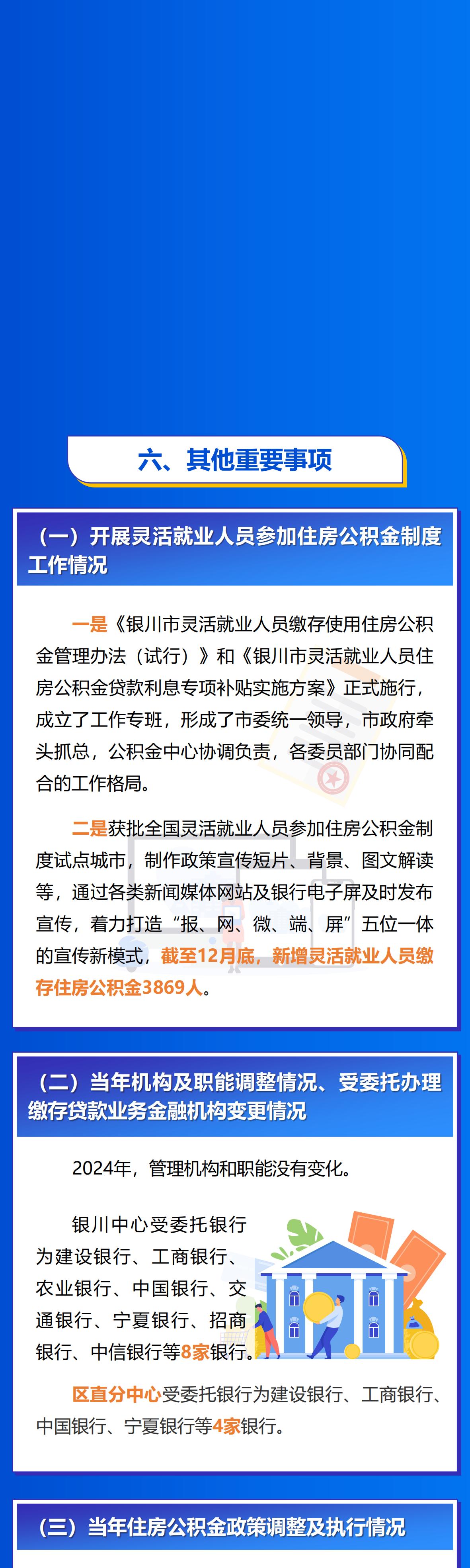 六、其他重要事项

（一）开展灵活就业人员参加住房公积金制度工作情况

一是《银川市灵活就业人员缴存使用住房公积金管理办法（试行）》和《银川市灵活就业人员住房公积金贷款利息专项补贴实施方案》正式施行，成立了工作专班，形成了市委统一领导，市政府牵头抓总，公积金中心协调负责，各委员部门协同配合的工作格局。

二是获批全国灵活就业人员参加住房公积金制度试点城市，制作政策宣传短片、背景、图文解读等，通过各类新闻媒体网站及银行电子屏及时发布宣传，着力打造“报、网、微、端、屏”五位一体的宣传新模式，截至12月底，新增灵活就业人员缴存住房公积金3869人。

（二）当年机构及职能调整情况、受委托办理缴存贷款业务金融机构变更情况

2024年，管理机构和职能没有变化。

银川中心受委托银行为建设银行、工商银行、农业银行、中国银行、交通银行、宁夏银行、招商银行、中信银行等8家银行。

区直分中心受委托银行为建设银行、工商银行、中国银行、宁夏银行等4家银行。

（三）当年住房公积金政策调整及执行情况